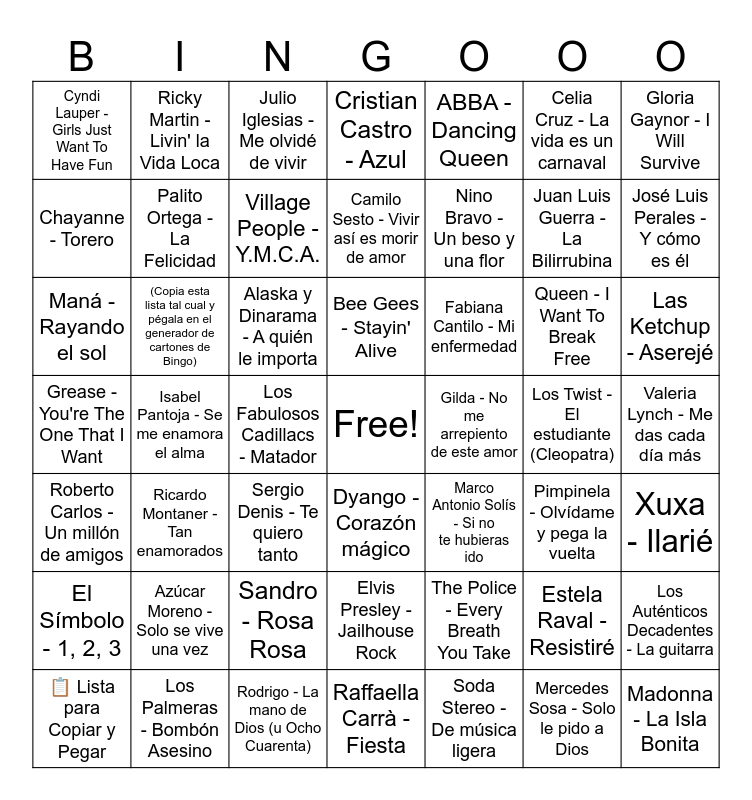 | B | I | N | G | O | O | O |
|---|---|---|---|---|---|---|
| Cyndi Lauper - Girls Just Want To Have Fun | Ricky Martin - Livin' la Vida Loca | Julio Iglesias - Me olvidé de vivir | Cristian Castro - Azul | ABBA - Dancing Queen | Celia Cruz - La vida es un carnaval | Gloria Gaynor - I Will Survive |
| Chayanne - Torero | Palito Ortega - La Felicidad | Village People - Y.M.C.A. | Camilo Sesto - Vivir así es morir de amor | Nino Bravo - Un beso y una flor | Juan Luis Guerra - La Bilirrubina | José Luis Perales - Y cómo es él |
| Maná - Rayando el sol | (Copia esta lista tal cual y pégala en el generador de cartones de Bingo) | Alaska y Dinarama - A quién le importa | Bee Gees - Stayin' Alive | Fabiana Cantilo - Mi enfermedad | Queen - I Want To Break Free | Las Ketchup - Aserejé |
| Grease - You're The One That I Want | Isabel Pantoja - Se me enamora el alma | Los Fabulosos Cadillacs - Matador | Free! | Gilda - No me arrepiento de este amor | Los Twist - El estudiante (Cleopatra) | Valeria Lynch - Me das cada día más |
| Roberto Carlos - Un millón de amigos | Ricardo Montaner - Tan enamorados | Sergio Denis - Te quiero tanto | Dyango - Corazón mágico | Marco Antonio Solís - Si no te hubieras ido | Pimpinela - Olvídame y pega la vuelta | Xuxa - Ilarié |
| El Símbolo - 1, 2, 3 | Azúcar Moreno - Solo se vive una vez | Sandro - Rosa Rosa | Elvis Presley - Jailhouse Rock | The Police - Every Breath You Take | Estela Raval - Resistiré | Los Auténticos Decadentes - La guitarra |
| 📋 Lista para Copiar y Pegar | Los Palmeras - Bombón Asesino | Rodrigo - La mano de Dios (u Ocho Cuarenta) | Raffaella Carrà - Fiesta | Soda Stereo - De música ligera | Mercedes Sosa - Solo le pido a Dios | Madonna - La Isla Bonita |